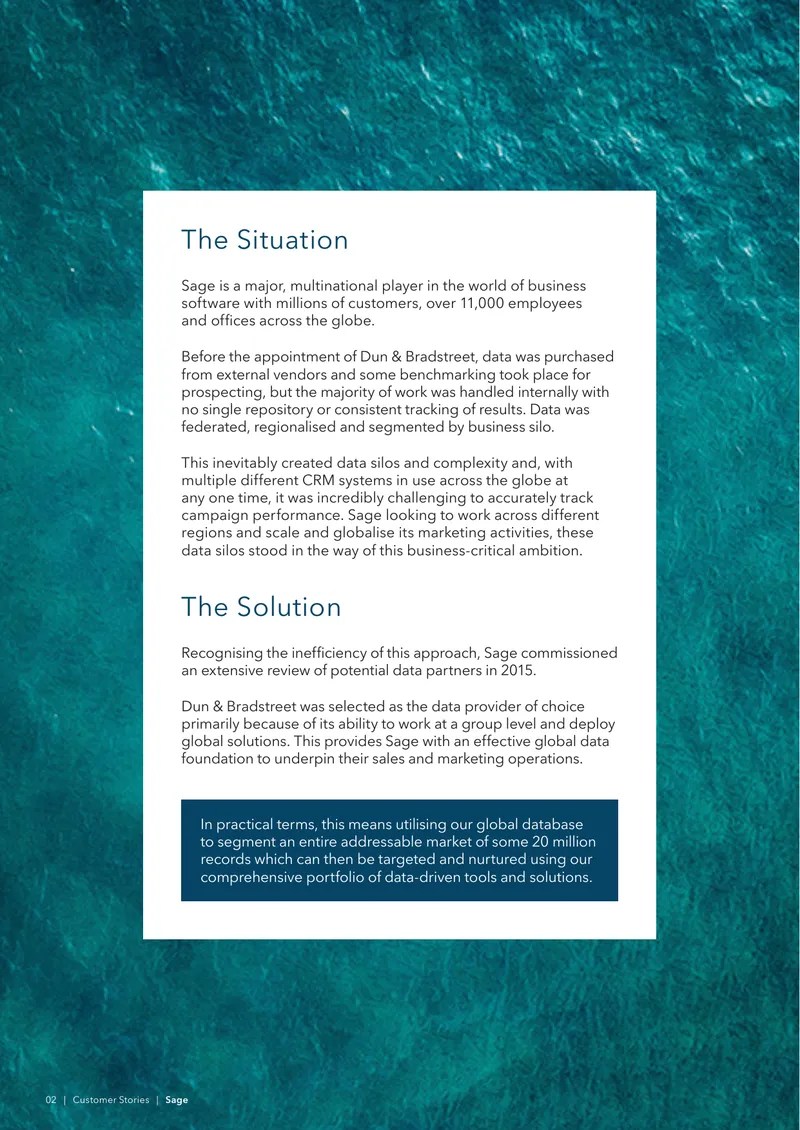 The Situation

Sage is a major, multinational player in the world of business software with millions of customers, over 11,000 employees and offices across the globe.

Before the appointment of Dun & Bradstreet, data was purchased from external vendors and some benchmarking took place for prospecting, but the majority of work was handled internally with no single repository or consistent tracking of results. Data was federated, regionalised and segmented by business silo.

This inevitably created data silos and complexity and, with multiple different CRM systems in use across the globe at any one time, it was incredibly challenging to accurately track campaign performance. Sage looking to work across different regions and scale and globalise its marketing activities, these data silos stood in the way of this business-critical ambition.

The Solution

Recognising the inefficiency of this approach, Sage commissioned an extensive review of potential data partners in 2015.

Dun & Bradstreet was selected as the data provider of choice primarily because of its ability to work at a group level and deploy global solutions. This provides Sage with an effective global data foundation to underpin their sales and marketing operations.

In practical terms, this means utilising our global database to segment an entire addressable market of some 20 million records which can then be targeted and nurtured using our comprehensive portfolio of data-driven tools and solutions.

02 | Customer Stories | Sage